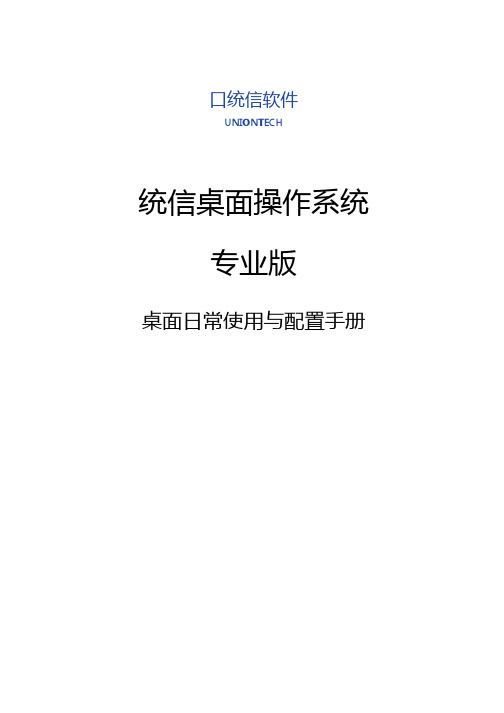 口统信软件
UNIONTECH

统信桌面操作系统

专业版

桌面日常使用与配置手册